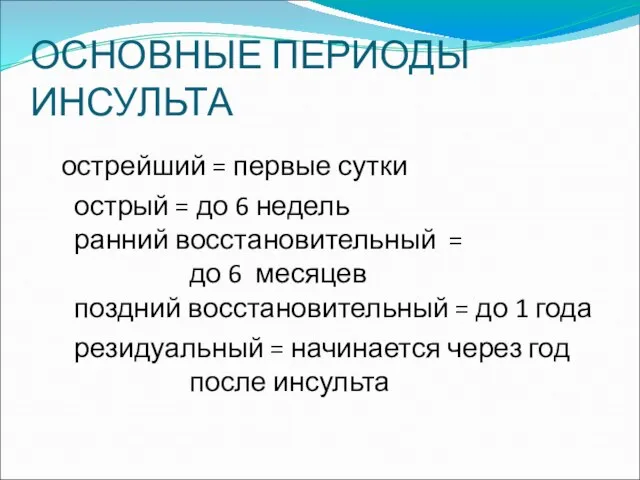 ОСНОВНЫЕ ПЕРИОДЫ ИНСУЛЬТА

острейший = первые сутки

острый = до 6 недель

ранний восстановительный = до 6 месяцев

поздний восстановительный = до 1 года

резидуальный = начинается через год после инсульта